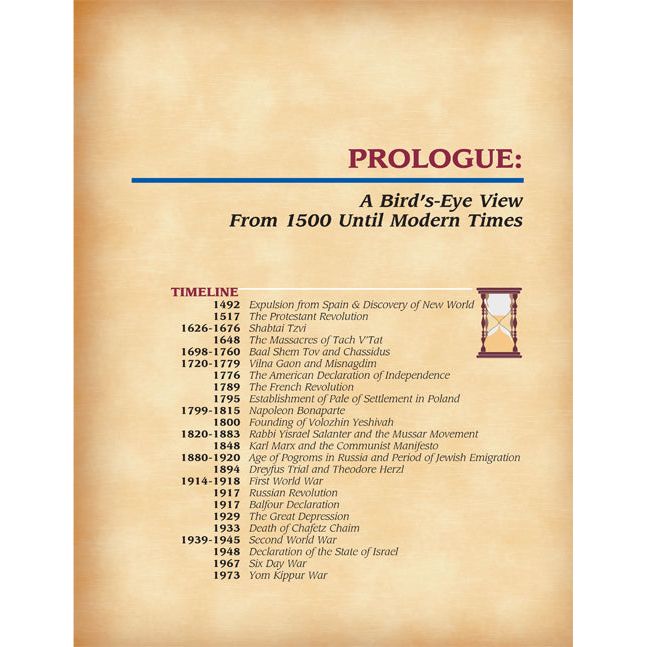 PROLOGUE:

A Bird's-Eye View From 1500 Until Modern Times

TIMELINE

1492 Expulsion from Spain & Discovery of New World
1517 The Protestant Revolution
1626-1676 Shabtai Tzvi
1648 The Massacres of Tach V'Tat
1698-1760 Baal Shem Tov and Chassidus
1720-1779 Vilna Gaon and Misnagdim
1776 The American Declaration of Independence
1789 The French Revolution
1795 Establishment of Pale of Settlement in Poland
1799-1815 Napoleon Bonaparte
1800 Founding of Volozhin Yeshivah
1820-1883 Rabbi Yisrael Salanter and the Mussar Movement
1848 Karl Marx and the Communist Manifesto
1880-1920 Age of Pogroms in Russia and Period of Jewish Emigration
1894 Dreyfus Trial and Theodore Herzl
1914-1918 First World War
1917 Russian Revolution
1917 Balfour Declaration
1929 The Great Depression
1933 Death of Chafetz Chaim
1939-1945 Second World War
1948 Declaration of the State of Israel
1967 Six Day War
1973 Yom Kippur War